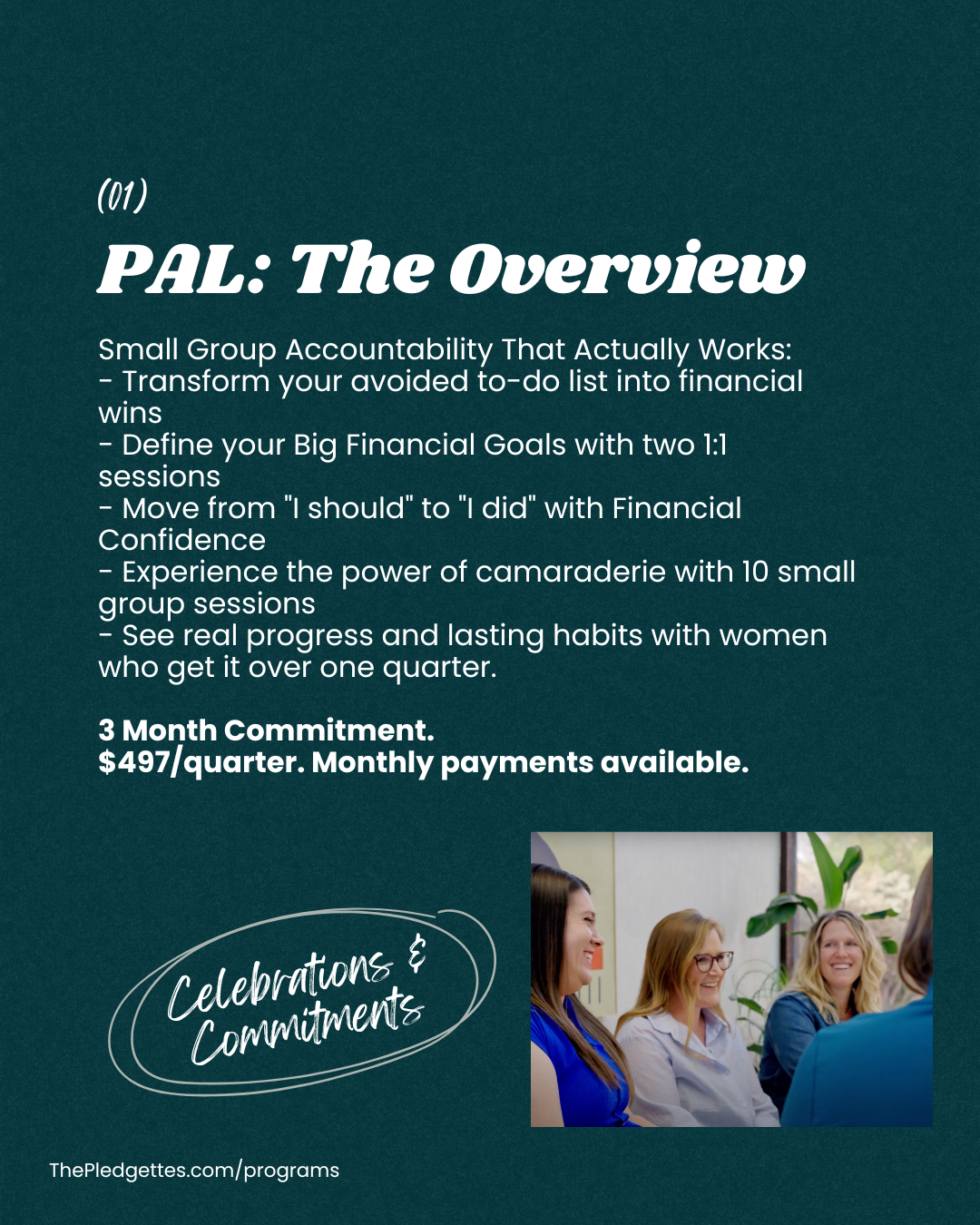 (01)

PAL: The Overview

Small Group Accountability That Actually Works:
- Transform your avoided to-do list into financial wins
- Define your Big Financial Goals with two 1:1 sessions
- Move from "I should" to "I did" with Financial Confidence
- Experience the power of camaraderie with 10 small group sessions
- See real progress and lasting habits with women who get it over one quarter.

3 Month Commitment.
$497/quarter. Monthly payments available.

Celebrations & Commitments

ThePledgettes.com/programs